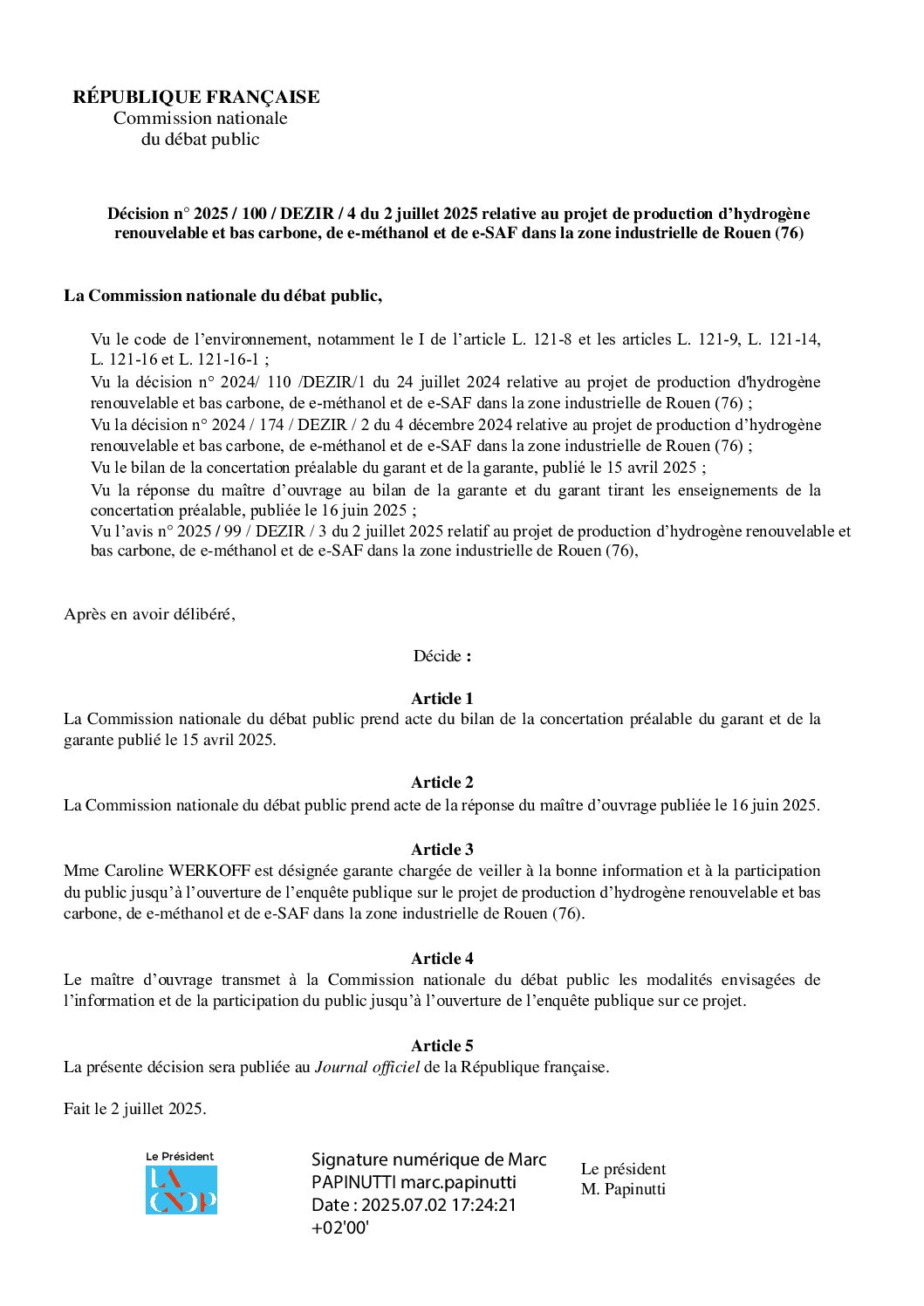 RÉPUBLIQUE FRANÇAISE
Commission nationale
du débat public

Décision n° 2025 / 100 / DEZIR / 4 du 2 juillet 2025 relative au projet de production d'hydrogène renouvelable et bas carbone, de e-méthanol et de e-SAF dans la zone industrielle de Rouen (76)

La Commission nationale du débat public,

Vu le code de l'environnement, notamment le I de l'article L. 121-8 et les articles L. 121-9, L. 121-14, L. 121-16 et L. 121-16-1 ;
Vu la décision n° 2024/ 110 /DEZIR/1 du 24 juillet 2024 relative au projet de production d'hydrogène renouvelable et bas carbone, de e-méthanol et de e-SAF dans la zone industrielle de Rouen (76) ;
Vu la décision n° 2024 / 174 / DEZIR / 2 du 4 décembre 2024 relative au projet de production d'hydrogène renouvelable et bas carbone, de e-méthanol et de e-SAF dans la zone industrielle de Rouen (76) ;
Vu le bilan de la concertation préalable du garant et de la garante, publié le 15 avril 2025 ;
Vu la réponse du maître d'ouvrage au bilan de la garante et du garant tirant les enseignements de la concertation préalable, publiée le 16 juin 2025 ;
Vu l'avis n° 2025 / 99 / DEZIR / 3 du 2 juillet 2025 relatif au projet de production d'hydrogène renouvelable et bas carbone, de e-méthanol et de e-SAF dans la zone industrielle de Rouen (76),

Après en avoir délibéré,

Décide :

Article 1
La Commission nationale du débat public prend acte du bilan de la concertation préalable du garant et de la garante publié le 15 avril 2025.

Article 2
La Commission nationale du débat public prend acte de la réponse du maître d'ouvrage publiée le 16 juin 2025.

Article 3
Mme Caroline WERKOFF est désignée garante chargée de veiller à la bonne information et à la participation du public jusqu'à l'ouverture de l'enquête publique sur le projet de production d'hydrogène renouvelable et bas carbone, de e-méthanol et de e-SAF dans la zone industrielle de Rouen (76).

Article 4
Le maître d'ouvrage transmet à la Commission nationale du débat public les modalités envisagées de l'information et de la participation du public jusqu'à l'ouverture de l'enquête publique sur ce projet.

Article 5
La présente décision sera publiée au Journal officiel de la République française.

Fait le 2 juillet 2025.

Le Président
LA CNDP

Signature numérique de Marc PAPINUTTI marc.papinutti
Date : 2025.07.02 17:24:21 +02'00'

Le président
M. Papinutti